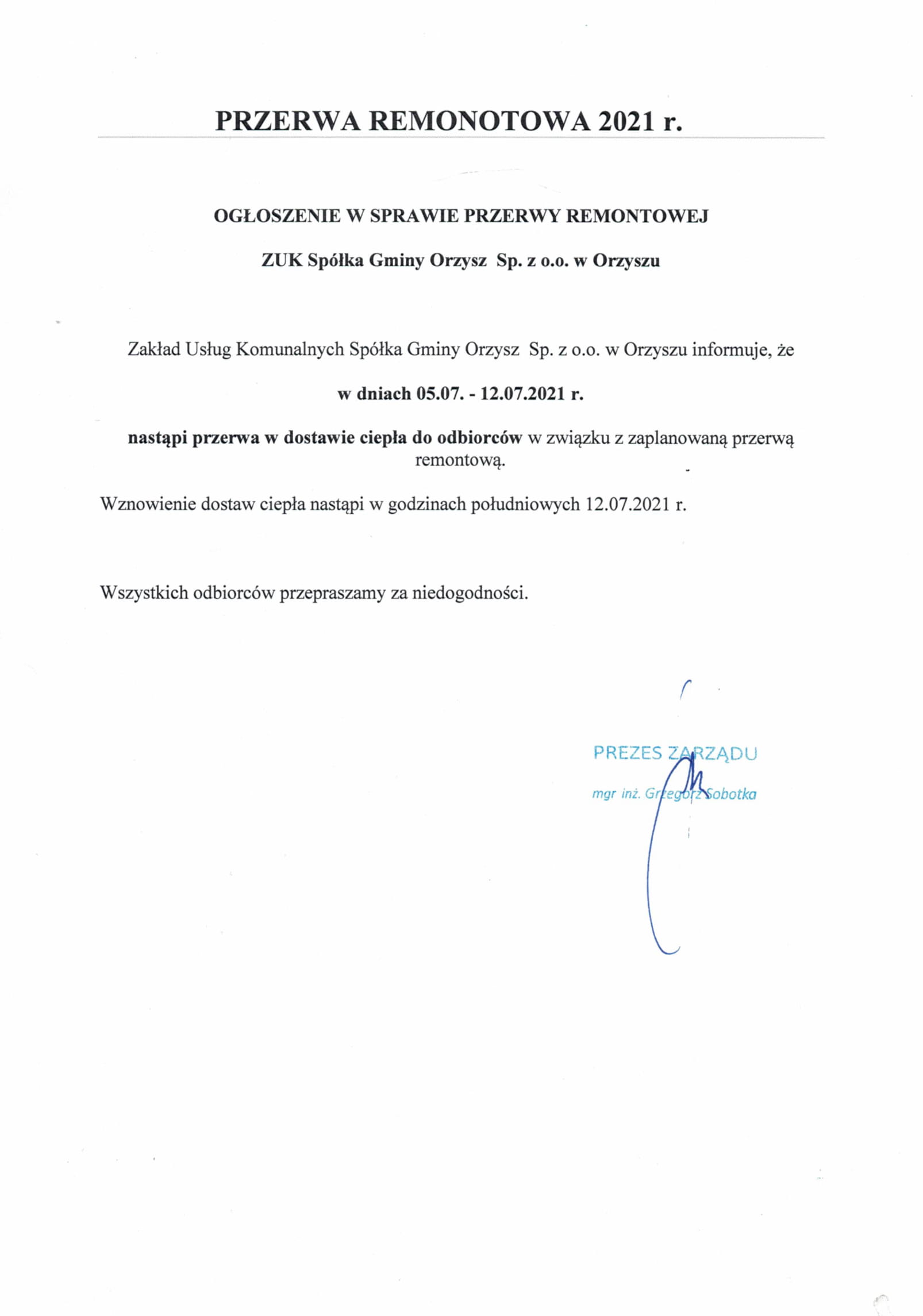 PRZERWA REMONOTOWA 2021 r.

OGŁOSZENIE W SPRAWIE PRZERWY REMONTOWEJ

ZUK Spółka Gminy Orzysz Sp. z o.o. w Orzyszu

Zakład Usług Komunalnych Spółka Gminy Orzysz Sp. z o.o. w Orzyszu informuje, że

w dniach 05.07. - 12.07.2021 r.

nastąpi przerwa w dostawie ciepła do odbiorców w związku z zaplanowaną przerwą remontową.

Wznowienie dostaw ciepła nastąpi w godzinach południowych 12.07.2021 r.

Wszystkich odbiorców przepraszamy za niedogodności.

PREZES ZARZĄDU
mgr inż. Grzegorz Sobotka